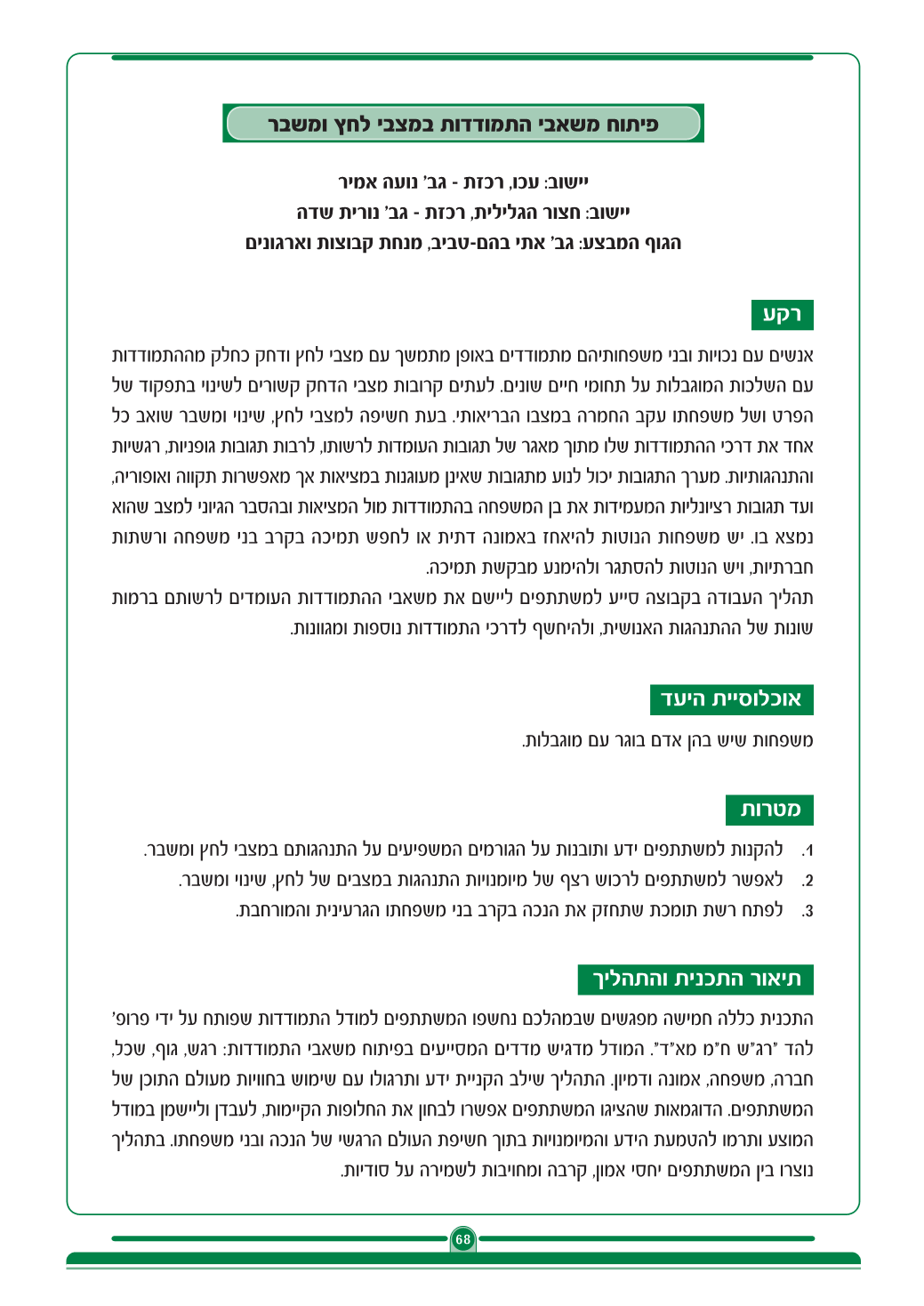 פיתוח משאבי התמודדות במצבי לחץ ומשבר

יישוב: עכו, רכזת - גב' נועה אמיר
יישוב: חצור הגלילית, רכזת - גב' נורית שדה
הגוף המבצע: גב' אתי בהם-טביב, מנחת קבוצות וארגונים

רקע

אנשים עם נכויות ובני משפחותיהם מתמודדים באופן מתמשך עם מצבי לחץ ודחק כחלק מההתמודדות עם השלכות המוגבלות על תחומי חיים שונים. לעתים קרובות מצבי הדחק קשורים לשינוי בתפקוד של הפרט ושל משפחתו עקב החמרה במצבו הבריאותי. בעת חשיפה למצבי לחץ, שינוי ומשבר שואב כל אחד את דרכי ההתמודדות שלו מתוך מאגר של תגובות העומדות לרשותו, לרבות תגובות גופניות, רגשיות והתנהגותיות. מערך התגובות יכול לנוע מתגובות שאינן מעוגנות במציאות אך מאפשרות תקווה ואופוריה, ועד תגובות רציונליות המעמידות את בן המשפחה בהתמודדות מול המציאות ובהסבר הגיוני למצב שהוא נמצא בו. יש משפחות הנוטות להיאחז באמונה דתית או לחפש תמיכה בקרב בני משפחה ורשתות חברתיות, ויש הנוטות להסתגר ולהימנע מבקשת תמיכה.
תהליך העבודה בקבוצה סייע למשתתפים ליישם את משאבי ההתמודדות העומדים לרשותם ברמות שונות של ההתנהגות האנושית, ולהיחשף לדרכי התמודדות נוספות ומגוונות.

אוכלוסיית היעד

משפחות שיש בהן אדם בוגר עם מוגבלות.

מטרות

1. להקנות למשתתפים ידע ותובנות על הגורמים המשפיעים על התנהגותם במצבי לחץ ומשבר.
2. לאפשר למשתתפים לרכוש רצף של מיומנויות התנהגות במצבים של לחץ, שינוי ומשבר.
3. לפתח רשת תומכת שתחזק את הנכה בקרב בני משפחתו הגרעינית והמורחבת.

תיאור התכנית והתהליך

התכנית כללה חמישה מפגשים שבמהלכם נחשפו המשתתפים למודל התמודדות שפותח על ידי פרופ' להד "רג"ש ח"מ מא"ד". המודל מדגיש מדדים המסייעים בפיתוח משאבי התמודדות: רגש, גוף, שכל, חברה, משפחה, אמונה ודמיון. התהליך שילב הקניית ידע ותרגולו עם שימוש בחוויות מעולם התוכן של המשתתפים. הדוגמאות שהציגו המשתתפים אפשרו לבחון את החלופות הקיימות, לעבדן וליישמן במודל המוצע ותרמו להטמעת הידע והמיומנויות בתוך חשיפת העולם הרגשי של הנכה ובני משפחתו. בתהליך נוצרו בין המשתתפים יחסי אמון, קרבה ומחויבות לשמירה על סודיות.

68